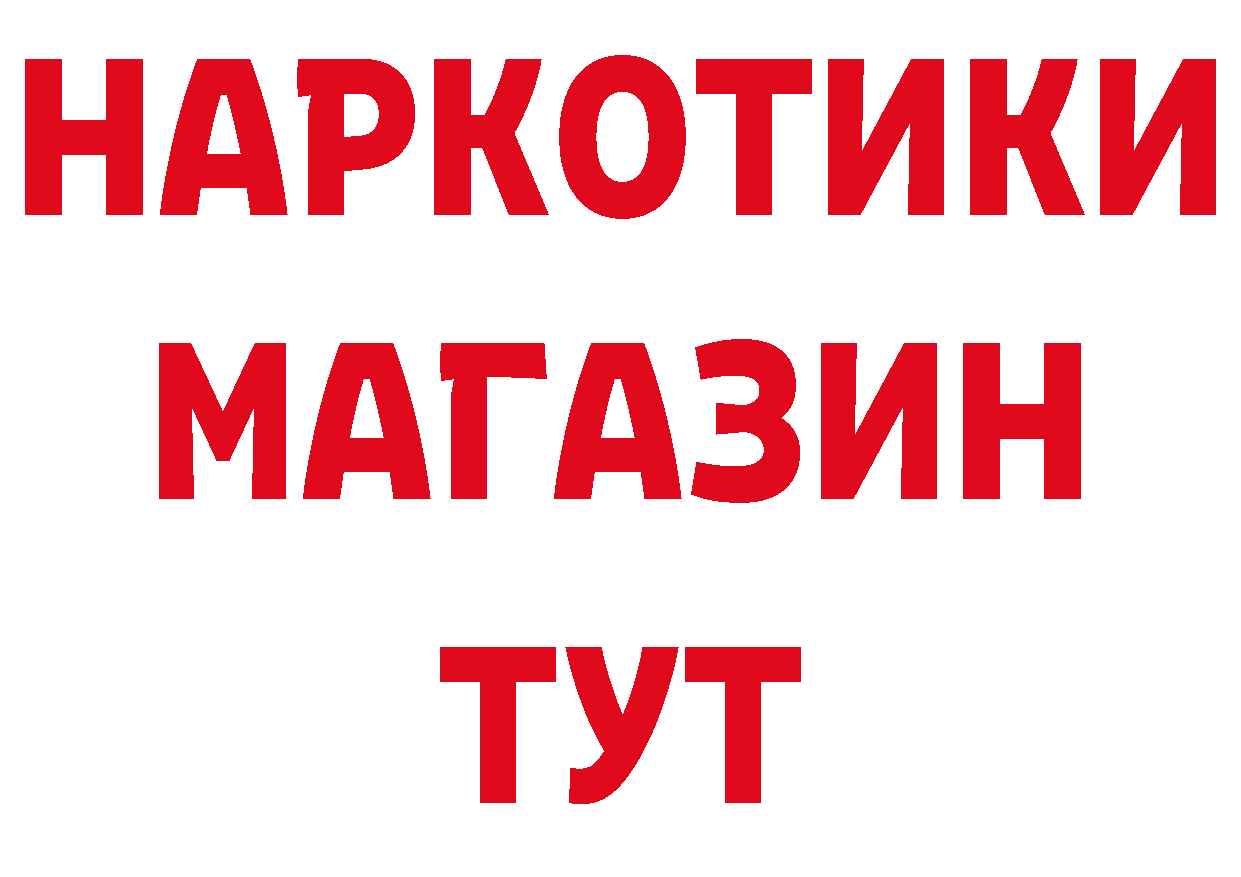 НАРКОТИКИ
МАГАЗИН
ТУТ